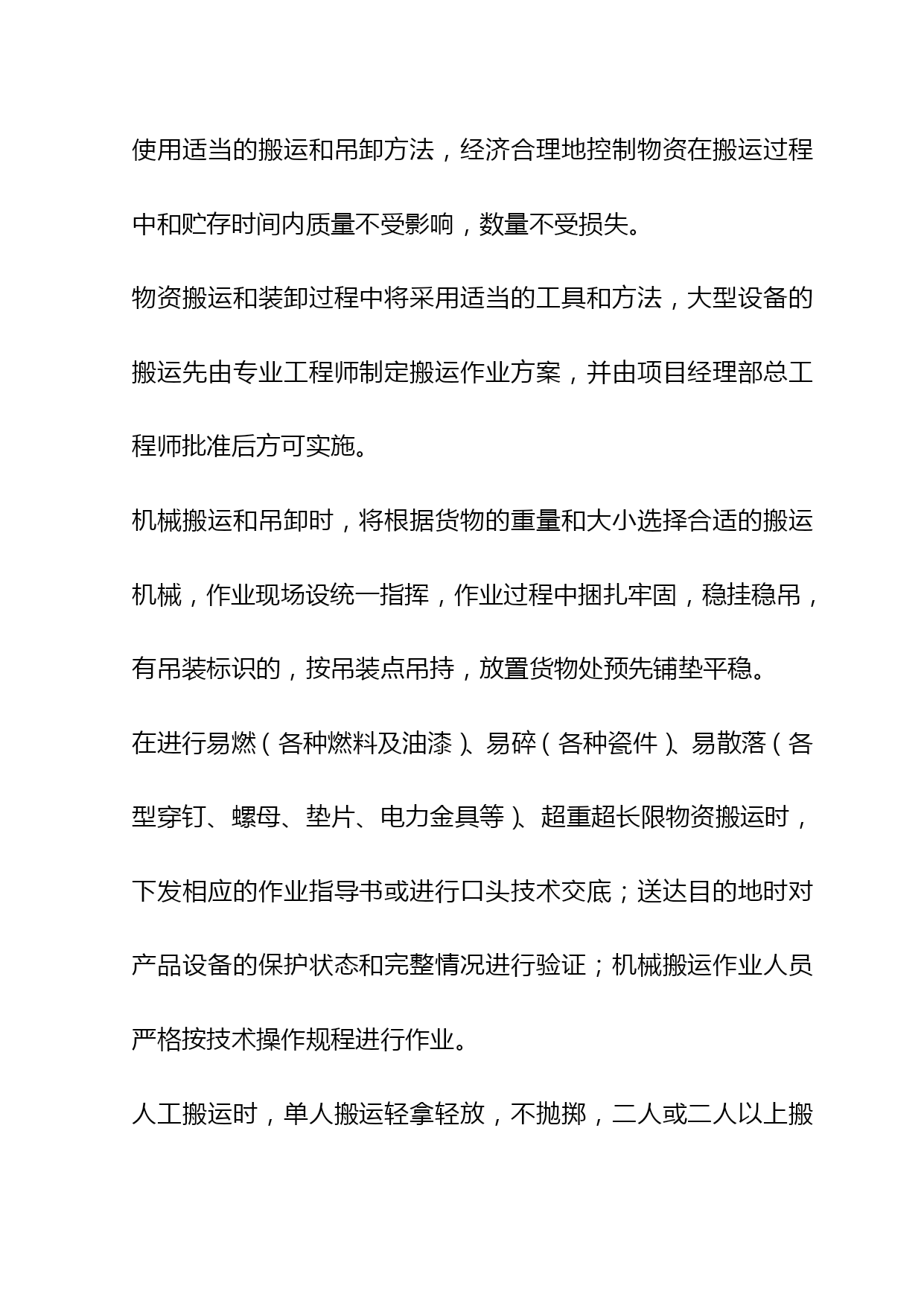 使用适当的搬运和吊卸方法，经济合理地控制物资在搬运过程中和贮存时间内质量不受影响，数量不受损失。

物资搬运和装卸过程中将采用适当的工具和方法，大型设备的搬运先由专业工程师制定搬运作业方案，并由项目经理部总工程师批准后方可实施。

机械搬运和吊卸时，将根据货物的重量和大小选择合适的搬运机械，作业现场设统一指挥，作业过程中捆扎牢固，稳挂稳吊，有吊装标识的，按吊装点吊持，放置货物处预先铺垫平稳。

在进行易燃（各种燃料及油漆）、易碎（各种瓷件）、易散落（各型穿钉、螺母、垫片、电力金具等）、超重超长限物资搬运时，下发相应的作业指导书或进行口头技术交底；送达目的地时对产品设备的保护状态和完整情况进行验证；机械搬运作业人员严格按技术操作规程进行作业。

人工搬运时，单人搬运轻拿轻放，不抛掷，二人或二人以上搬